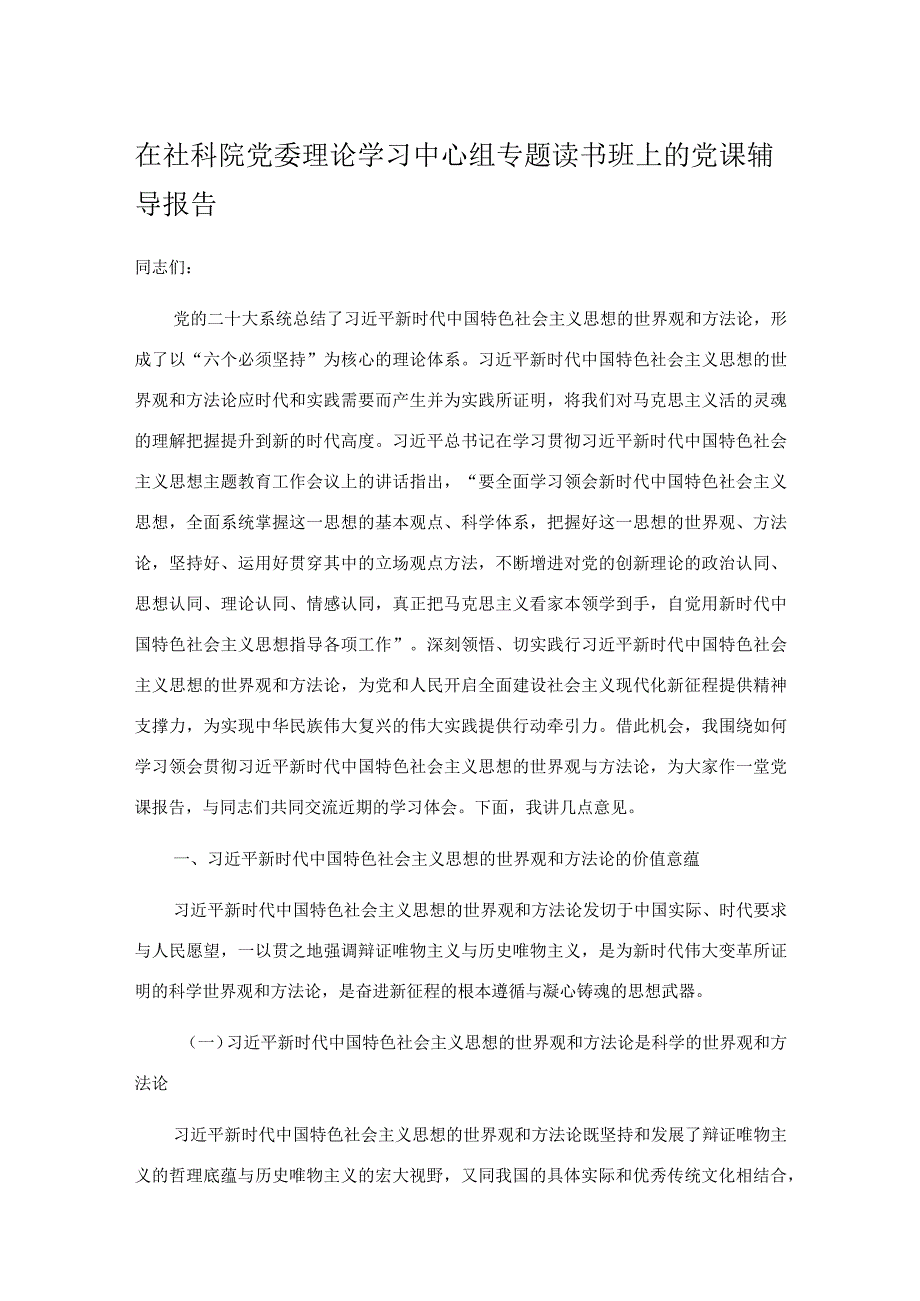 在社科院党委理论学习中心组专题读书班上的党课辅导报告

同志们：

党的二十大系统总结了习近平新时代中国特色社会主义思想的世界观和方法论，形成了以“六个必须坚持”为核心的理论体系。习近平新时代中国特色社会主义思想的世界观和方法论应时代和实践需要而产生并为实践所证明，将我们对马克思主义活的灵魂的理解把握提升到新的时代高度。习近平总书记在学习贯彻习近平新时代中国特色社会主义思想主题教育工作会议上的讲话指出，“要全面学习领会新时代中国特色社会主义思想，全面系统掌握这一思想的基本观点、科学体系，把握好这一思想的世界观、方法论，坚持好、运用好贯穿其中的立场观点方法，不断增进对党的创新理论的政治认同、思想认同、理论认同、情感认同，真正把马克思主义看家本领学到手，自觉用新时代中国特色社会主义思想指导各项工作”。深刻领悟、切实践行习近平新时代中国特色社会主义思想的世界观和方法论，为党和人民开启全面建设社会主义现代化新征程提供精神支撑力，为实现中华民族伟大复兴的伟大实践提供行动牵引力。借此机会，我围绕如何学习领会贯彻习近平新时代中国特色社会主义思想的世界观与方法论，为大家作一堂党课报告，与同志们共同交流近期的学习体会。下面，我讲几点意见。

一、习近平新时代中国特色社会主义思想的世界观和方法论的价值意蕴

习近平新时代中国特色社会主义思想的世界观和方法论发切于中国实际、时代要求与人民愿望，一以贯之地强调辩证唯物主义与历史唯物主义，是为新时代伟大变革所证明的科学世界观和方法论，是奋进新征程的根本遵循与凝心铸魂的思想武器。

（一）习近平新时代中国特色社会主义思想的世界观和方法论是科学的世界观和方法论

习近平新时代中国特色社会主义思想的世界观和方法论既坚持和发展了辩证唯物主义的哲理底蕴与历史唯物主义的宏大视野，又同我国的具体实际和优秀传统文化相结合，